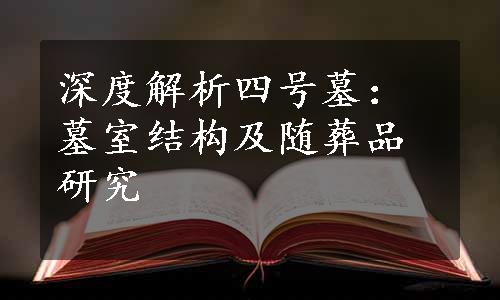 深度解析四号墓：墓室结构及随葬品研究